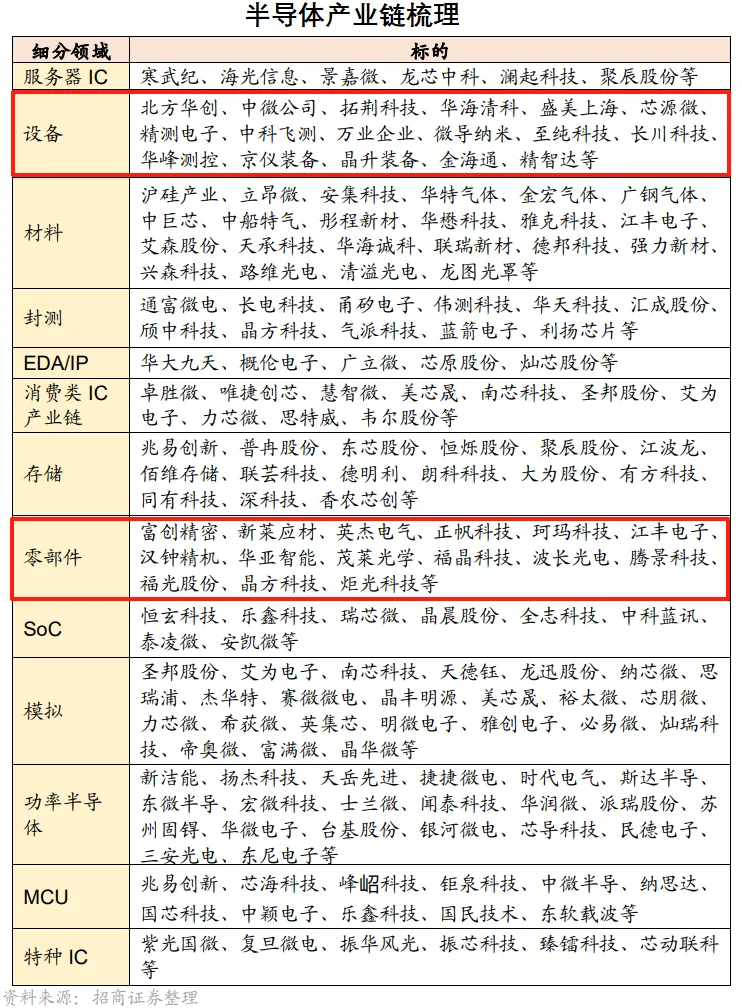 半导体产业链梳理

| 细分领域 | 标的 |
|---|---|
| 服务器 IC | 寒武纪、海光信息、景嘉微、龙芯中科、澜起科技、聚辰股份等 |
| 设备 | 北方华创、中微公司、拓荆科技、华海清科、盛美上海、芯源微、精测电子、中科飞测、万业企业、微导纳米、至纯科技、长川科技、华峰测控、京仪装备、晶升装备、金海通、精智达等 |
| 材料 | 沪硅产业、立昂微、安集科技、华特气体、金宏气体、广钢气体、中巨芯、中船特气、彤程新材、华懋科技、雅克科技、江丰电子、艾森股份、天承科技、华海诚科、联瑞新材、德邦科技、强力新材、兴森科技、路维光电、清溢光电、龙图光罩等 |
| 封测 | 通富微电、长电科技、甬矽电子、伟测科技、华天科技、汇成股份、颀中科技、晶方科技、气派科技、蓝箭电子、利扬芯片等 |
| EDA/IP | 华大九天、概伦电子、广立微、芯原股份、灿芯股份等 |
| 消费类 IC 产业链 | 卓胜微、唯捷创芯、慧智微、美芯晟、南芯科技、圣邦股份、艾为电子、力芯微、思特威、韦尔股份等 |
| 存储 | 兆易创新、普冉股份、东芯股份、恒烁股份、聚辰股份、江波龙、佰维存储、联芸科技、德明利、朗科科技、大为股份、有方科技、同有科技、深科技、香农芯创等 |
| 零部件 | 富创精密、新莱应材、英杰电气、正帆科技、珂玛科技、江丰电子、汉钟精机、华亚智能、茂莱光学、福晶科技、波长光电、腾景科技、福光股份、晶方科技、炬光科技等 |
| SoC | 恒玄科技、乐鑫科技、瑞芯微、晶晨股份、全志科技、中科蓝讯、泰凌微、安凯微等 |
| 模拟 | 圣邦股份、艾为电子、南芯科技、天德钰、龙迅股份、纳芯微、思瑞浦、杰华特、赛微微电、晶丰明源、美芯晟、裕太微、芯朋微、力芯微、希荻微、英集芯、明微电子、雅创电子、必易微、灿瑞科技、帝奥微、富满微、晶华微等 |
| 功率半导体 | 新洁能、扬杰科技、天岳先进、捷捷微电、时代电气、斯达半导、东微半导、宏微科技、士兰微、闻泰科技、华润微、派瑞股份、苏州固锝、华微电子、台基股份、银河微电、芯导科技、民德电子、三安光电、东尼电子等 |
| MCU | 兆易创新、芯海科技、峰岹科技、钜泉科技、中微半导、纳思达、国芯科技、中颖电子、乐鑫科技、国民技术、东软载波等 |
| 特种 IC | 紫光国微、复旦微电、振华风光、振芯科技、臻镭科技、芯动联科等 |

资料来源：招商证券整理